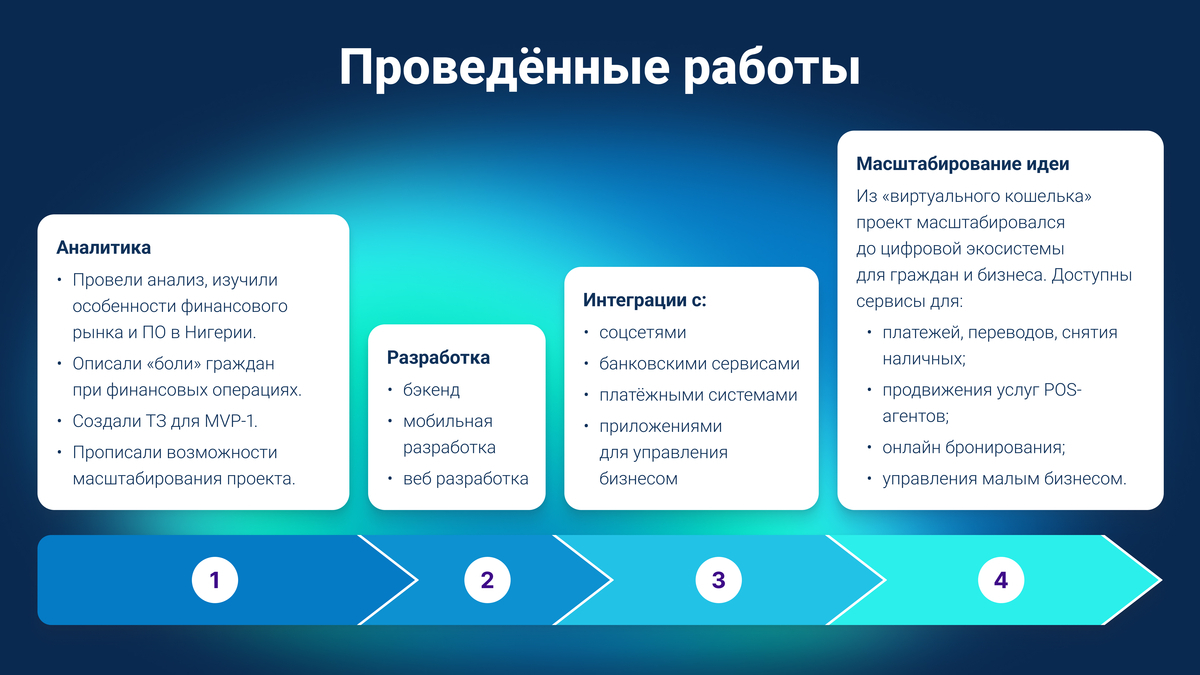 Проведённые работы

Аналитика
• Провели анализ, изучили особенности финансового рынка и ПО в Нигерии.
• Описали «боли» граждан при финансовых операциях.
• Создали ТЗ для MVP-1.
• Прописали возможности масштабирования проекта.

Разработка
• бэкенд
• мобильная разработка
• веб разработка

Интеграции с:
• соцсетями
• банковскими сервисами
• платёжными системами
• приложениями для управления бизнесом

Масштабирование идеи
Из «виртуального кошелька» проект масштабировался до цифровой экосистемы для граждан и бизнеса. Доступны сервисы для:
• платежей, переводов, снятия наличных;
• продвижения услуг POS-агентов;
• онлайн бронирования;
• управления малым бизнесом.

1
2
3
4